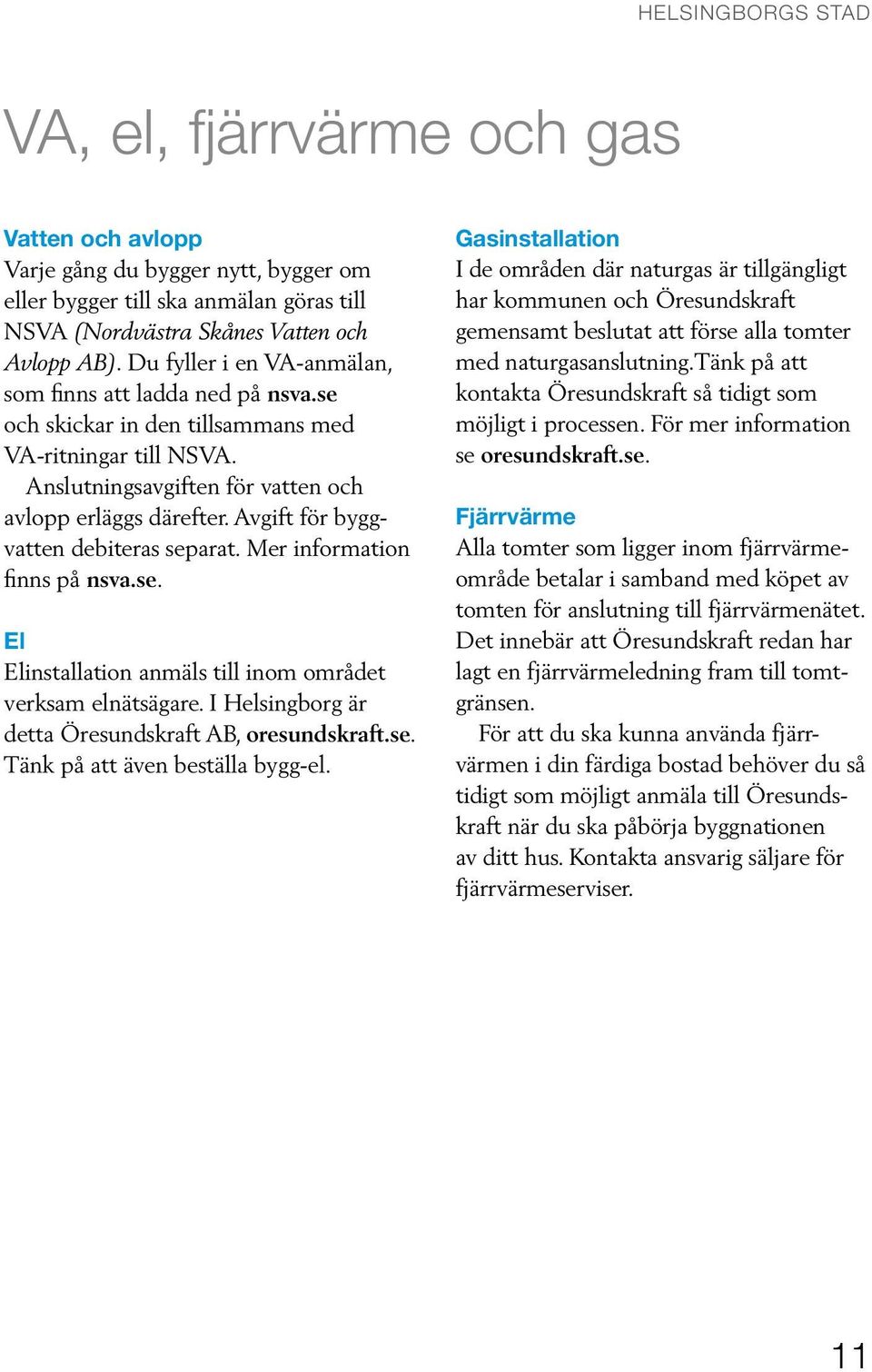 HELSINGBORGS STAD

VA, el, fjärrvärme och gas

Vatten och avlopp
Varje gång du bygger nytt, bygger om eller bygger till ska anmälan göras till NSVA (Nordvästra Skånes Vatten och Avlopp AB). Du fyller i en VA-anmälan, som finns att ladda ned på nsva.se och skickar in den tillsammans med VA-ritningar till NSVA.

Anslutningsavgiften för vatten och avlopp erläggs därefter. Avgift för byggvatten debiteras separat. Mer information finns på nsva.se.

El
Elinstallation anmäls till inom området verksam elnätsägare. I Helsingborg är detta Öresundskraft AB, oresundskraft.se. Tänk på att även beställa bygg-el.

Gasinstallation
I de områden där naturgas är tillgängligt har kommunen och Öresundskraft gemensamt beslutat att förse alla tomter med naturgasanslutning.Tänk på att kontakta Öresundskraft så tidigt som möjligt i processen. För mer information se oresundskraft.se.

Fjärrvärme
Alla tomter som ligger inom fjärrvärmeområde betalar i samband med köpet av tomten för anslutning till fjärrvärmenätet. Det innebär att Öresundskraft redan har lagt en fjärrvärmeledning fram till tomtgränsen.

För att du ska kunna använda fjärrvärmen i din färdiga bostad behöver du så tidigt som möjligt anmäla till Öresundskraft när du ska påbörja byggnationen av ditt hus. Kontakta ansvarig säljare för fjärrvärmeserviser.

11